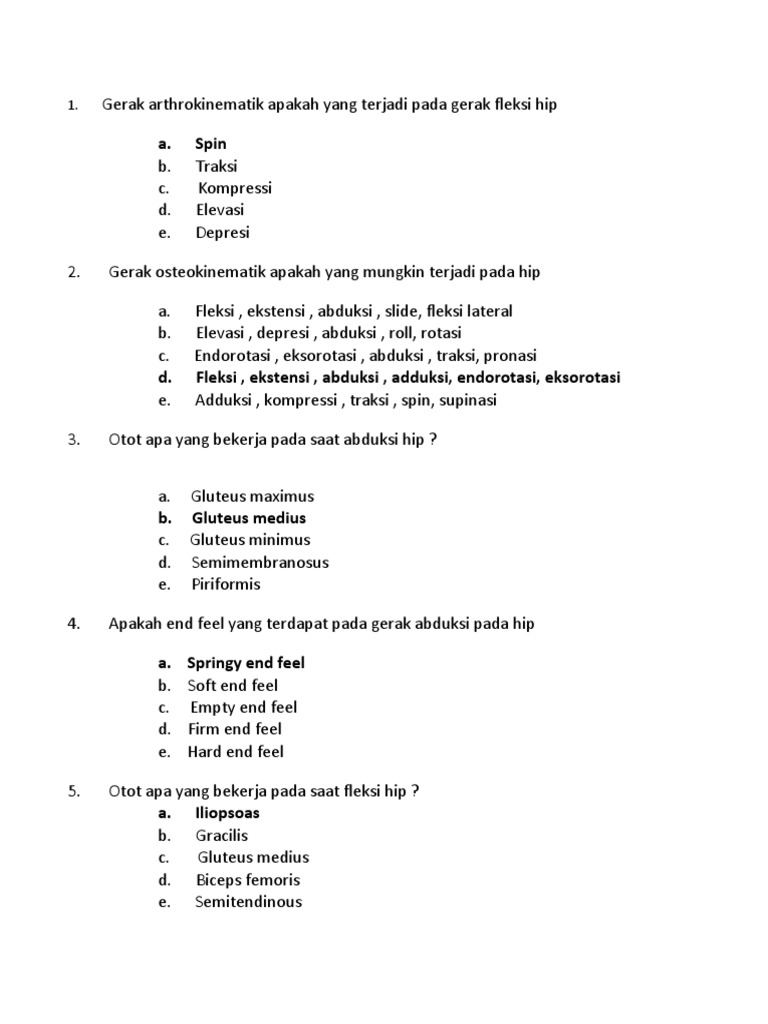 1. Gerak arthrokinematik apakah yang terjadi pada gerak fleksi hip

a. Spin
b. Traksi
c. Kompressi
d. Elevasi
e. Depresi

2. Gerak osteokinematik apakah yang mungkin terjadi pada hip

a. Fleksi , ekstensi , abduksi , slide, fleksi lateral
b. Elevasi , depresi , abduksi , roll, rotasi
c. Endorotasi , eksorotasi , abduksi , traksi, pronasi
d. Fleksi , ekstensi , abduksi , adduksi, endorotasi, eksorotasi
e. Adduksi , kompressi , traksi , spin, supinasi

3. Otot apa yang bekerja pada saat abduksi hip ?

a. Gluteus maximus
b. Gluteus medius
c. Gluteus minimus
d. Semimembranosus
e. Piriformis

4. Apakah end feel yang terdapat pada gerak abduksi pada hip

a. Springy end feel
b. Soft end feel
c. Empty end feel
d. Firm end feel
e. Hard end feel

5. Otot apa yang bekerja pada saat fleksi hip ?
a. Iliopsoas
b. Gracilis
c. Gluteus medius
d. Biceps femoris
e. Semitendinous